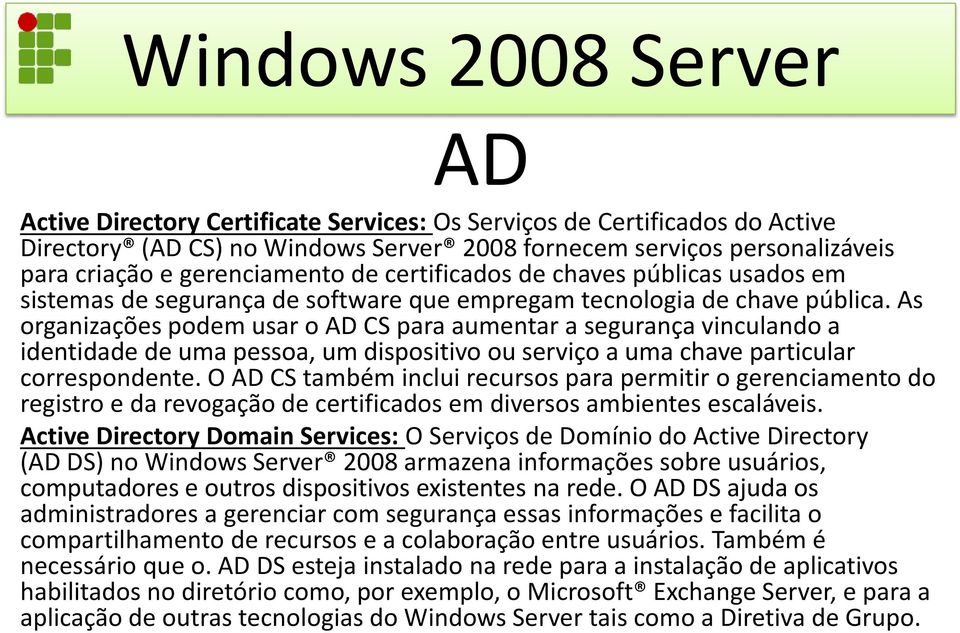 Windows 2008 Server

AD

Active Directory Certificate Services: Os Serviços de Certificados do Active Directory® (AD CS) no Windows Server® 2008 fornecem serviços personalizáveis para criação e gerenciamento de certificados de chaves públicas usados em sistemas de segurança de software que empregam tecnologia de chave pública. As organizações podem usar o AD CS para aumentar a segurança vinculando a identidade de uma pessoa, um dispositivo ou serviço a uma chave particular correspondente. O AD CS também inclui recursos para permitir o gerenciamento do registro e da revogação de certificados em diversos ambientes escaláveis.

Active Directory Domain Services: O Serviços de Domínio do Active Directory (AD DS) no Windows Server® 2008 armazena informações sobre usuários, computadores e outros dispositivos existentes na rede. O AD DS ajuda os administradores a gerenciar com segurança essas informações e facilita o compartilhamento de recursos e a colaboração entre usuários. Também é necessário que o. AD DS esteja instalado na rede para a instalação de aplicativos habilitados no diretório como, por exemplo, o Microsoft® Exchange Server, e para a aplicação de outras tecnologias do Windows Server tais como a Diretiva de Grupo.